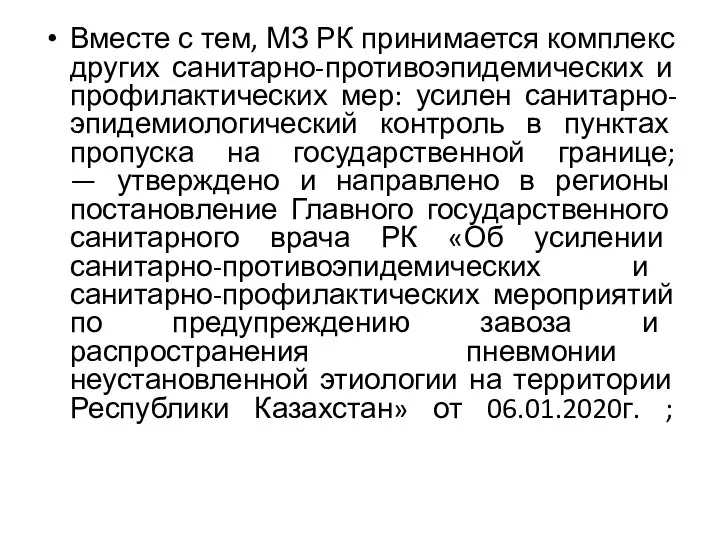 • Вместе с тем, МЗ РК принимается комплекс других санитарно-противоэпидемических и профилактических мер: усилен санитарно-эпидемиологический контроль в пунктах пропуска на государственной границе; — утверждено и направлено в регионы постановление Главного государственного санитарного врача РК «Об усилении санитарно-противоэпидемических и санитарно-профилактических мероприятий по предупреждению завоза и распространения пневмонии неустановленной этиологии на территории Республики Казахстан» от 06.01.2020г. ;